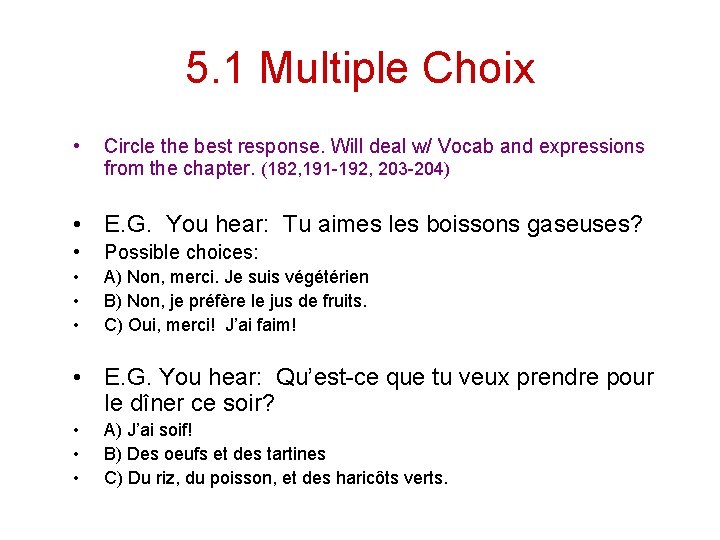 5.1 Multiple Choix

• Circle the best response. Will deal w/ Vocab and expressions from the chapter. (182,191-192, 203-204)

• E.G. You hear: Tu aimes les boissons gaseuses?
• Possible choices:
• A) Non, merci. Je suis végétérien
• B) Non, je préfère le jus de fruits.
• C) Oui, merci! J'ai faim!

• E.G. You hear: Qu'est-ce que tu veux prendre pour le dîner ce soir?
• A) J'ai soif!
• B) Des oeufs et des tartines
• C) Du riz, du poisson, et des haricôts verts.